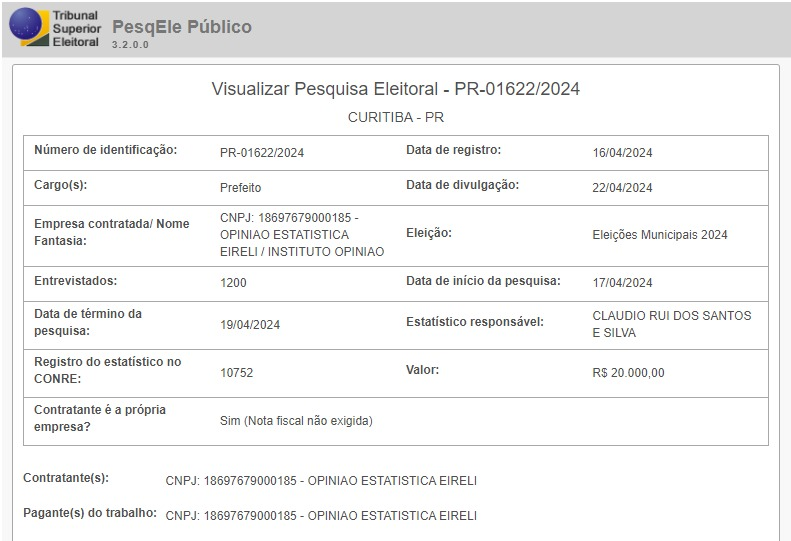 Tribunal Superior Eleitoral
PesqEle Público
3.2.0.0

Visualizar Pesquisa Eleitoral - PR-01622/2024
CURITIBA - PR

| Número de identificação: | PR-01622/2024 | Data de registro: | 16/04/2024 |
|---|---|---|---|
| Cargo(s): | Prefeito | Data de divulgação: | 22/04/2024 |
| Empresa contratada/ Nome Fantasia: | CNPJ: 18697679000185 - OPINIAO ESTATISTICA EIRELI / INSTITUTO OPINIAO | Eleição: | Eleições Municipais 2024 |
| Entrevistados: | 1200 | Data de início da pesquisa: | 17/04/2024 |
| Data de término da pesquisa: | 19/04/2024 | Estatístico responsável: | CLAUDIO RUI DOS SANTOS E SILVA |
| Registro do estatístico no CONRE: | 10752 | Valor: | R$ 20.000,00 |
| Contratante é a própria empresa? | Sim (Nota fiscal não exigida) | | |

Contratante(s): CNPJ: 18697679000185 - OPINIAO ESTATISTICA EIRELI

Pagante(s) do trabalho: CNPJ: 18697679000185 - OPINIAO ESTATISTICA EIRELI